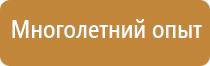 Многолетний опыт